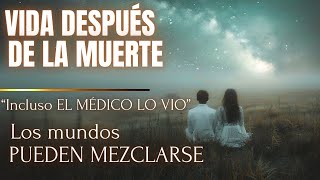 VIDA DESPUÉS DE LA MUERTE

“Incluso EL MÉDICO LO VIO”

Los mundos PUEDEN MEZCLARSE